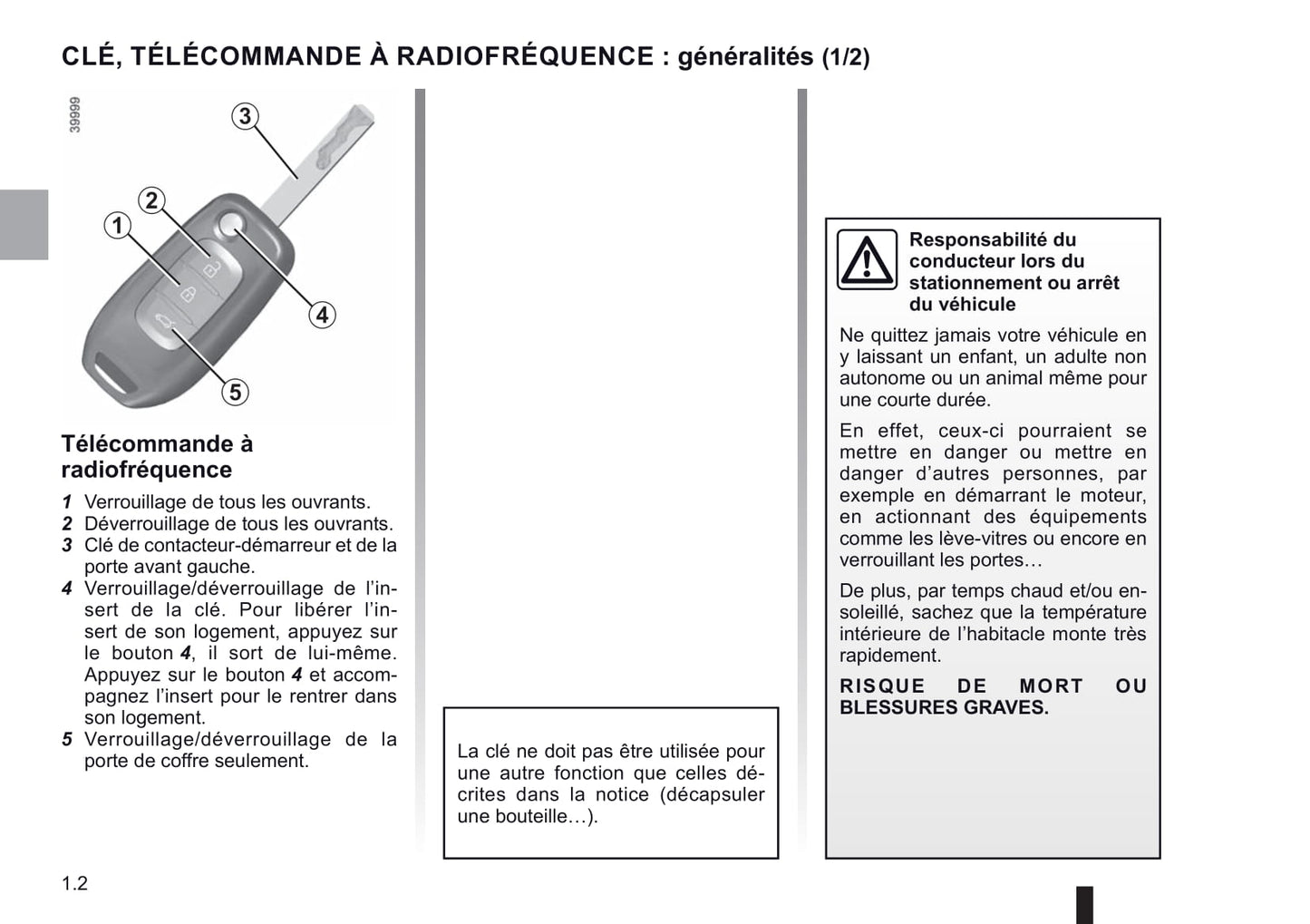 CLÉ, TÉLÉCOMMANDE À RADIOFRÉQUENCE : généralités (1/2)

39999

3
2
1
4
5

Télécommande à radiofréquence

1 Verrouillage de tous les ouvrants.
2 Déverrouillage de tous les ouvrants.
3 Clé de contacteur-démarreur et de la porte avant gauche.
4 Verrouillage/déverrouillage de l'insert de la clé. Pour libérer l'insert de son logement, appuyez sur le bouton 4, il sort de lui-même. Appuyez sur le bouton 4 et accompagnez l'insert pour le rentrer dans son logement.
5 Verrouillage/déverrouillage de la porte de coffre seulement.

La clé ne doit pas être utilisée pour une autre fonction que celles décrites dans la notice (décapsuler une bouteille…).

Responsabilité du conducteur lors du stationnement ou arrêt du véhicule

Ne quittez jamais votre véhicule en y laissant un enfant, un adulte non autonome ou un animal même pour une courte durée.

En effet, ceux-ci pourraient se mettre en danger ou mettre en danger d'autres personnes, par exemple en démarrant le moteur, en actionnant des équipements comme les lève-vitres ou encore en verrouillant les portes…

De plus, par temps chaud et/ou ensoleillé, sachez que la température intérieure de l'habitacle monte très rapidement.

RISQUE DE MORT OU BLESSURES GRAVES.

1.2